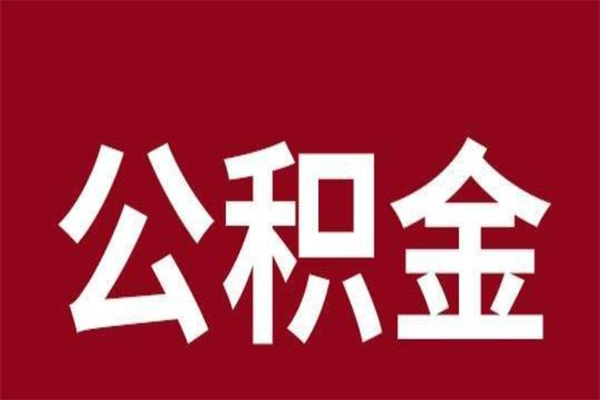 公积金